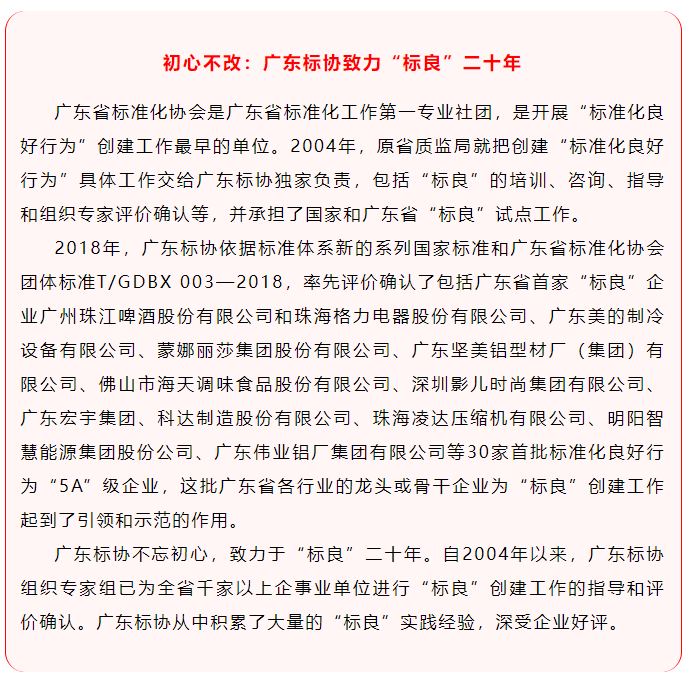 初心不改：广东标协致力“标良”二十年

广东省标准化协会是广东省标准化工作第一专业社团，是开展“标准化良好行为”创建工作最早的单位。2004年，原省质监局就把创建“标准化良好行为”具体工作交给广东标协独家负责，包括“标良”的培训、咨询、指导和组织专家评价确认等，并承担了国家和广东省“标良”试点工作。

2018年，广东标协依据标准体系新的系列国家标准和广东省标准化协会团体标准T/GDBX 003—2018，率先评价确认了包括广东省首家“标良”企业广州珠江啤酒股份有限公司和珠海格力电器股份有限公司、广东美的制冷设备有限公司、蒙娜丽莎集团股份有限公司、广东坚美铝型材厂（集团）有限公司、佛山市海天调味食品股份有限公司、深圳影儿时尚集团有限公司、广东宏宇集团、科达制造股份有限公司、珠海凌达压缩机有限公司、明阳智慧能源集团股份公司、广东伟业铝厂集团有限公司等30家首批标准化良好行为“5A”级企业，这批广东省各行业的龙头或骨干企业为“标良”创建工作起到了引领和示范的作用。

广东标协不忘初心，致力于“标良”二十年。自2004年以来，广东标协组织专家组已为全省千家以上企事业单位进行“标良”创建工作的指导和评价确认。广东标协从中积累了大量的“标良”实践经验，深受企业好评。